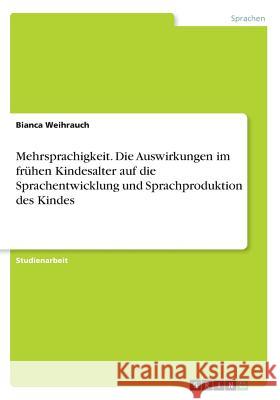 Sprachen

Bianca Weihrauch

Mehrsprachigkeit. Die Auswirkungen im frühen Kindesalter auf die Sprachentwicklung und Sprachproduktion des Kindes

Studienarbeit

Kraina Książek